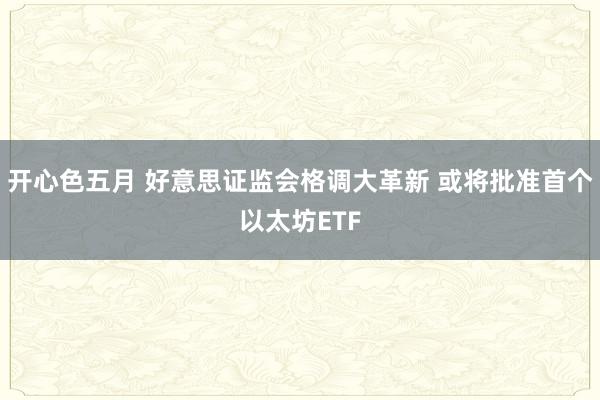 开心色五月 好意思证监会格调大革新 或将批准首个以太坊ETF